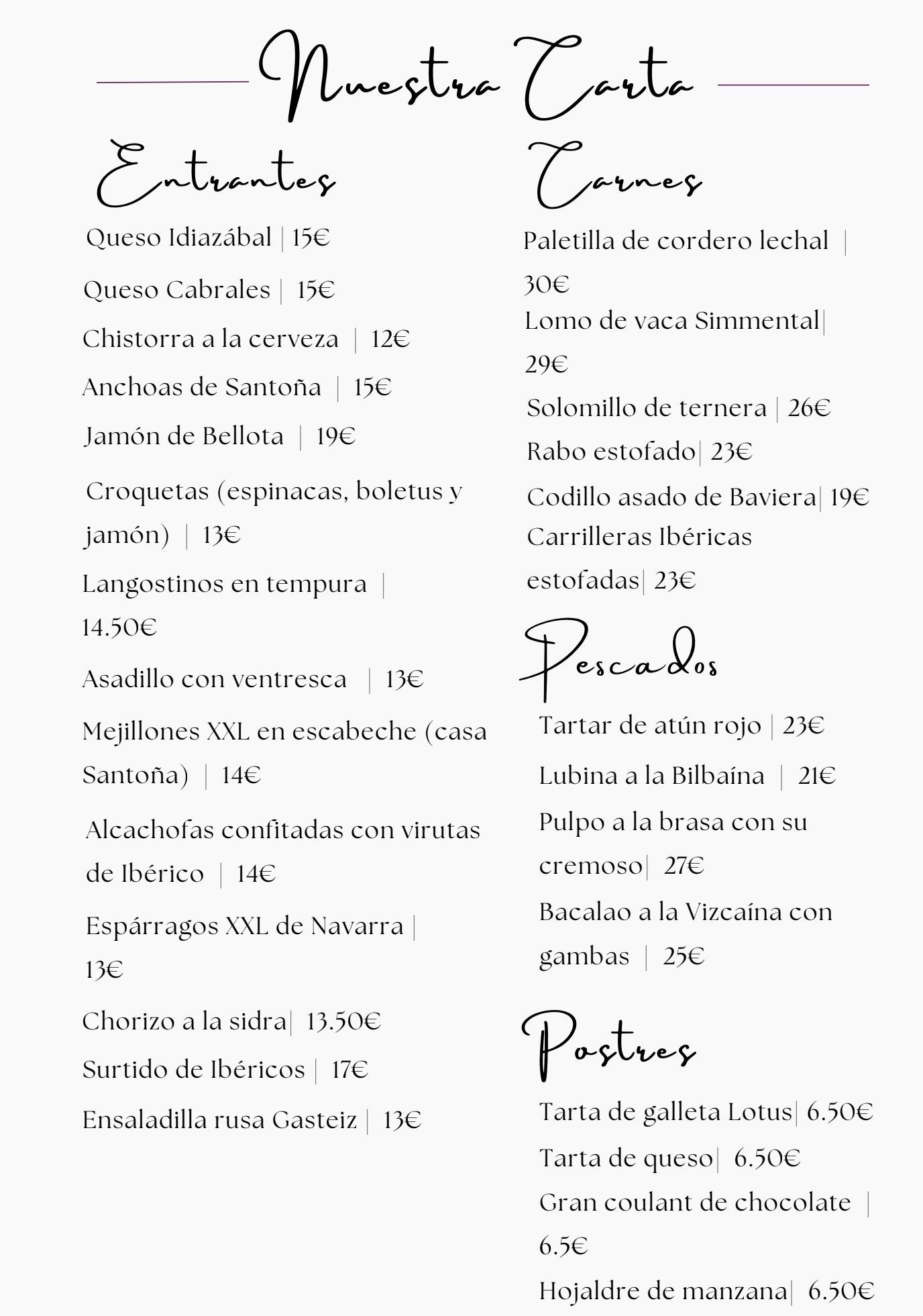 Nuestra Carta

Entrantes

Queso Idiazábal | 15€

Queso Cabrales | 15€

Chistorra a la cerveza | 12€

Anchoas de Santoña | 15€

Jamón de Bellota | 19€

Croquetas (espinacas, boletus y jamón) | 13€

Langostinos en tempura | 14.50€

Asadillo con ventresca | 13€

Mejillones XXL en escabeche (casa Santoña) | 14€

Alcachofas confitadas con virutas de Ibérico | 14€

Espárragos XXL de Navarra | 13€

Chorizo a la sidra| 13.50€

Surtido de Ibéricos | 17€

Ensaladilla rusa Gasteiz | 13€

Carnes

Paletilla de cordero lechal | 30€

Lomo de vaca Simmental| 29€

Solomillo de ternera | 26€

Rabo estofado| 23€

Codillo asado de Baviera| 19€

Carrilleras Ibéricas estofadas| 23€

Pescados

Tartar de atún rojo | 23€

Lubina a la Bilbaína | 21€

Pulpo a la brasa con su cremoso| 27€

Bacalao a la Vizcaína con gambas | 25€

Postres

Tarta de galleta Lotus| 6.50€

Tarta de queso| 6.50€

Gran coulant de chocolate | 6.5€

Hojaldre de manzana| 6.50€